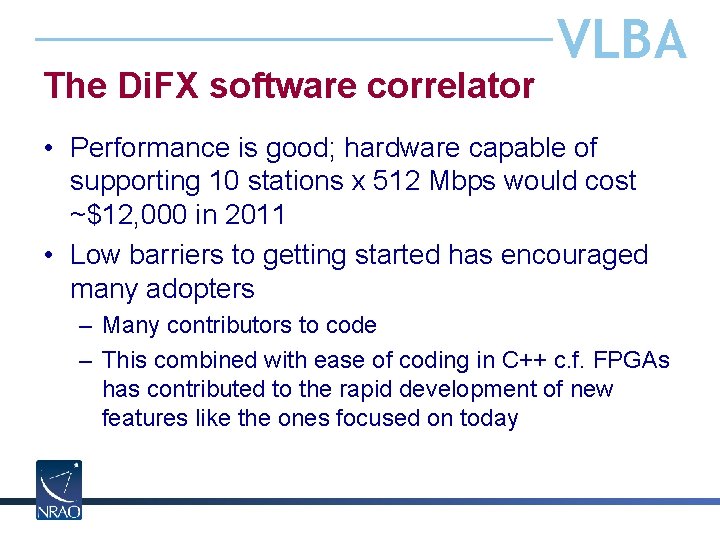 VLBA

The DiFX software correlator

• Performance is good; hardware capable of supporting 10 stations x 512 Mbps would cost ~$12,000 in 2011

• Low barriers to getting started has encouraged many adopters

– Many contributors to code

– This combined with ease of coding in C++ c.f. FPGAs has contributed to the rapid development of new features like the ones focused on today

NRAO